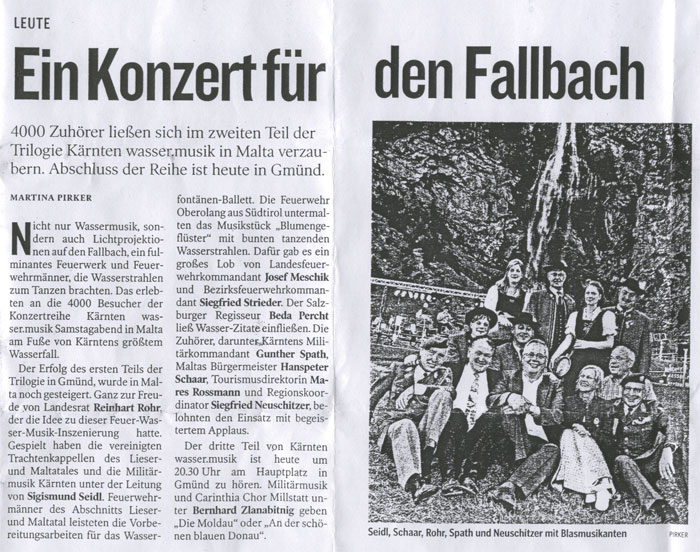 LEUTE

Ein Konzert für den Fallbach

4000 Zuhörer ließen sich im zweiten Teil der Trilogie Kärnten wasser.musik in Malta verzaubern. Abschluss der Reihe ist heute in Gmünd.

MARTINA PIRKER

Nicht nur Wassermusik, sondern auch Lichtprojektionen auf den Fallbach, ein fulminantes Feuerwerk und Feuerwehrmänner, die Wasserstrahlen zum Tanzen brachten. Das erlebten an die 4000 Besucher der Konzertreihe Kärnten wasser.musik Samstagabend in Malta am Fuße von Kärntens größtem Wasserfall.

Der Erfolg des ersten Teils der Trilogie in Gmünd, wurde in Malta noch gesteigert. Ganz zur Freude von Landesrat Reinhart Rohr, der die Idee zu dieser Feuer-Wasser-Musik-Inszenierung hatte. Gespielt haben die vereinigten Trachtenkappellen des Lieser- und Maltatales und die Militärmusik Kärnten unter der Leitung von Sigismund Seidl. Feuerwehrmänner des Abschnitts Lieser- und Maltatal leisteten die Vorbereitungsarbeiten für das Wasserfontänen-Ballett. Die Feuerwehr Oberolang aus Südtirol untermalten das Musikstück „Blumengeflüster“ mit bunten tanzenden Wasserstrahlen. Dafür gab es ein großes Lob von Landesfeuerwehrkommandant Josef Meschik und Bezirksfeuerwehrkommandant Siegfried Strieder. Der Salzburger Regisseur Beda Percht ließ Wasser-Zitate einfließen. Die Zuhörer, darunter Kärntens Militärkommandant Gunther Spath, Maltas Bürgermeister Hanspeter Schaar, Tourismusdirektorin Mares Rossmann und Regionskoordinator Siegfried Neuschitzer, belohnten den Einsatz mit begeistertem Applaus.

Der dritte Teil von Kärnten wasser.musik ist heute um 20.30 Uhr am Hauptplatz in Gmünd zu hören. Militärmusik und Carinthia Chor Millstatt unter Bernhard Zlanabitnig geben „Die Moldau“ oder „An der schönen blauen Donau“.

Seidl, Schaar, Rohr, Spath und Neuschitzer mit Blasmusikanten

PIRKER